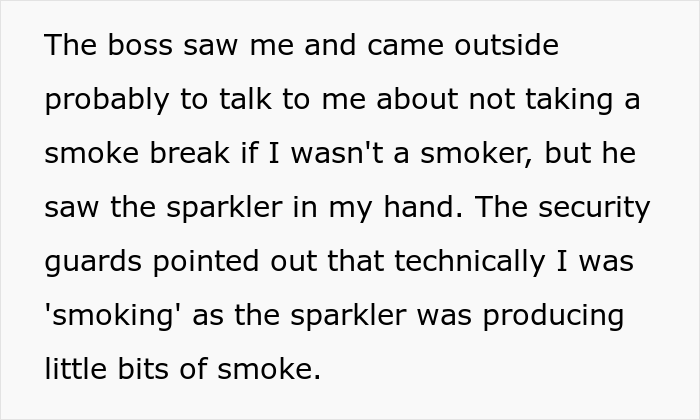 The boss saw me and came outside probably to talk to me about not taking a smoke break if I wasn't a smoker, but he saw the sparkler in my hand. The security guards pointed out that technically I was 'smoking' as the sparkler was producing little bits of smoke.